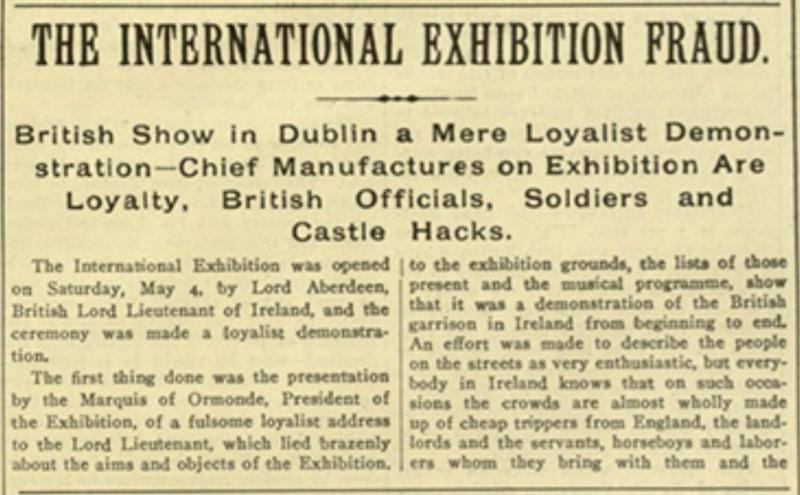 THE INTERNATIONAL EXHIBITION FRAUD.

British Show in Dublin a Mere Loyalist Demonstration—Chief Manufactures on Exhibition Are Loyalty, British Officials, Soldiers and Castle Hacks.

The International Exhibition was opened on Saturday, May 4, by Lord Aberdeen, British Lord Lieutenant of Ireland, and the ceremony was made a loyalist demonstration.

The first thing done was the presentation by the Marquis of Ormonde, President of the Exhibition, of a fulsome loyalist address to the Lord Lieutenant, which lied brazenly about the aims and objects of the Exhibition.

to the exhibition grounds, the lists of those present and the musical programme, show that it was a demonstration of the British garrison in Ireland from beginning to end. An effort was made to describe the people on the streets as very enthusiastic, but everybody in Ireland knows that on such occasions the crowds are almost wholly made up of cheap trippers from England, the landlords and the servants, horseboys and laborers whom they bring with them and the